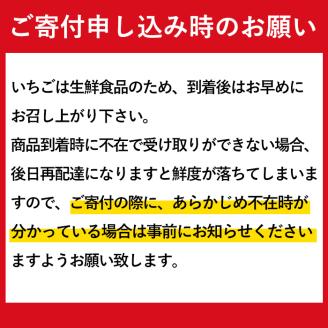 ご寄付申し込み時のお願い

いちごは生鮮食品のため、到着後はお早めにお召し上がり下さい。
商品到着時に不在で受け取りができない場合、後日再配達になりますと鮮度が落ちてしまいますので、ご寄付の際に、あらかじめ不在時が分かっている場合は事前にお知らせくださいますようお願い致します。